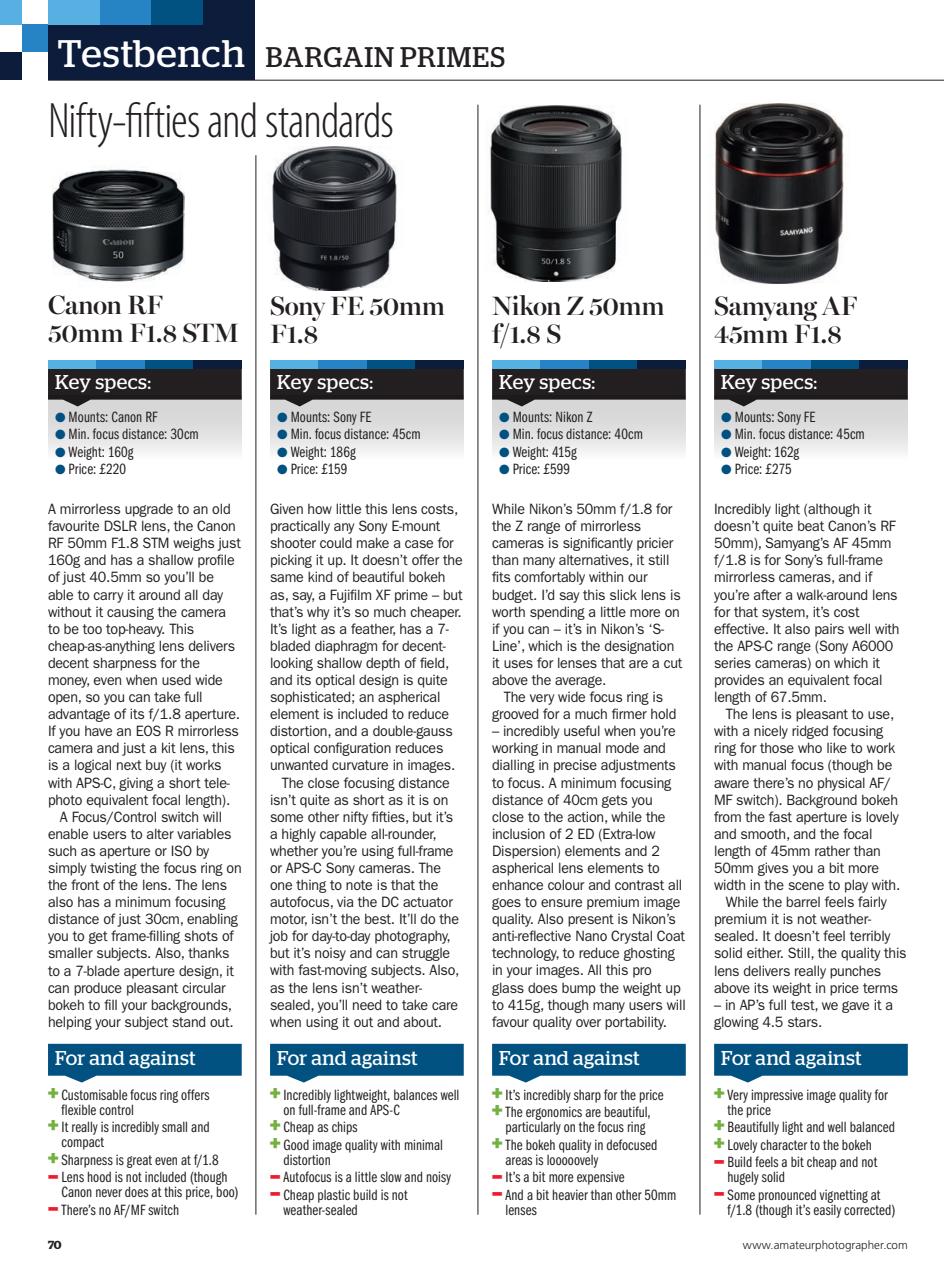 Testbench BARGAIN PRIMES

Nifty-fifties and standards

Canon 50

Canon RF 50mm F1.8 STM

Key specs:

● Mounts: Canon RF
● Min. focus distance: 30cm
● Weight: 160g
● Price: £220

A mirrorless upgrade to an old favourite DSLR lens, the Canon RF 50mm F1.8 STM weighs just 160g and has a shallow profile of just 40.5mm so you'll be able to carry it around all day without it causing the camera to be too top-heavy. This cheap-as-anything lens delivers decent sharpness for the money, even when used wide open, so you can take full advantage of its f/1.8 aperture. If you have an EOS R mirrorless camera and just a kit lens, this is a logical next buy (it works with APS-C, giving a short telephoto equivalent focal length).

A Focus/Control switch will enable users to alter variables such as aperture or ISO by simply twisting the focus ring on the front of the lens. The lens also has a minimum focusing distance of just 30cm, enabling you to get frame-filling shots of smaller subjects. Also, thanks to a 7-blade aperture design, it can produce pleasant circular bokeh to fill your backgrounds, helping your subject stand out.

For and against

+ Customisable focus ring offers flexible control
+ It really is incredibly small and compact
+ Sharpness is great even at f/1.8
− Lens hood is not included (though Canon never does at this price, boo)
− There's no AF/MF switch

FE 1.8/50

Sony FE 50mm F1.8

Key specs:

● Mounts: Sony FE
● Min. focus distance: 45cm
● Weight: 186g
● Price: £159

Given how little this lens costs, practically any Sony E-mount shooter could make a case for picking it up. It doesn't offer the same kind of beautiful bokeh as, say, a Fujifilm XF prime – but that's why it's so much cheaper. It's light as a feather, has a 7-bladed diaphragm for decent-looking shallow depth of field, and its optical design is quite sophisticated; an aspherical element is included to reduce distortion, and a double-gauss optical configuration reduces unwanted curvature in images.

The close focusing distance isn't quite as short as it is on some other nifty fifties, but it's a highly capable all-rounder, whether you're using full-frame or APS-C Sony cameras. The one thing to note is that the autofocus, via the DC actuator motor, isn't the best. It'll do the job for day-to-day photography, but it's noisy and can struggle with fast-moving subjects. Also, as the lens isn't weather-sealed, you'll need to take care when using it out and about.

For and against

+ Incredibly lightweight, balances well on full-frame and APS-C
+ Cheap as chips
+ Good image quality with minimal distortion
− Autofocus is a little slow and noisy
− Cheap plastic build is not weather-sealed

50/1.8 S

Nikon Z 50mm f/1.8 S

Key specs:

● Mounts: Nikon Z
● Min. focus distance: 40cm
● Weight: 415g
● Price: £599

While Nikon's 50mm f/1.8 for the Z range of mirrorless cameras is significantly pricier than many alternatives, it still fits comfortably within our budget. I'd say this slick lens is worth spending a little more on if you can – it's in Nikon's 'S-Line', which is the designation it uses for lenses that are a cut above the average.

The very wide focus ring is grooved for a much firmer hold – incredibly useful when you're working in manual mode and dialling in precise adjustments to focus. A minimum focusing distance of 40cm gets you close to the action, while the inclusion of 2 ED (Extra-low Dispersion) elements and 2 aspherical lens elements to enhance colour and contrast all goes to ensure premium image quality. Also present is Nikon's anti-reflective Nano Crystal Coat technology, to reduce ghosting in your images. All this pro glass does bump the weight up to 415g, though many users will favour quality over portability.

For and against

+ It's incredibly sharp for the price
+ The ergonomics are beautiful, particularly on the focus ring
+ The bokeh quality in defocused areas is looooovely
− It's a bit more expensive
− And a bit heavier than other 50mm lenses

SAMYANG

Samyang AF 45mm F1.8

Key specs:

● Mounts: Sony FE
● Min. focus distance: 45cm
● Weight: 162g
● Price: £275

Incredibly light (although it doesn't quite beat Canon's RF 50mm), Samyang's AF 45mm f/1.8 is for Sony's full-frame mirrorless cameras, and if you're after a walk-around lens for that system, it's cost effective. It also pairs well with the APS-C range (Sony A6000 series cameras) on which it provides an equivalent focal length of 67.5mm.

The lens is pleasant to use, with a nicely ridged focusing ring for those who like to work with manual focus (though be aware there's no physical AF/MF switch). Background bokeh from the fast aperture is lovely and smooth, and the focal length of 45mm rather than 50mm gives you a bit more width in the scene to play with.

While the barrel feels fairly premium it is not weather-sealed. It doesn't feel terribly solid either. Still, the quality this lens delivers really punches above its weight in price terms – in AP's full test, we gave it a glowing 4.5 stars.

For and against

+ Very impressive image quality for the price
+ Beautifully light and well balanced
+ Lovely character to the bokeh
− Build feels a bit cheap and not hugely solid
− Some pronounced vignetting at f/1.8 (though it's easily corrected)

70

www.amateurphotographer.com